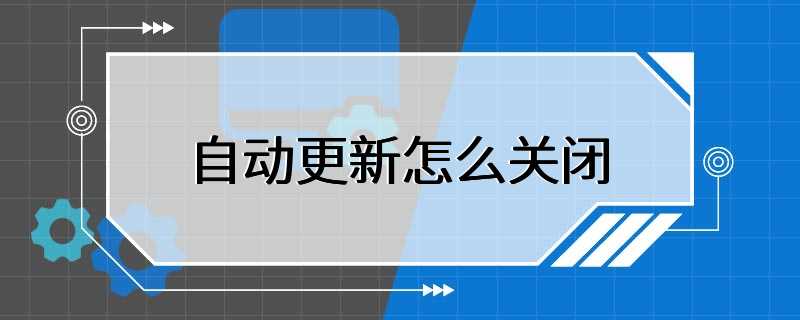 自动更新怎么关闭